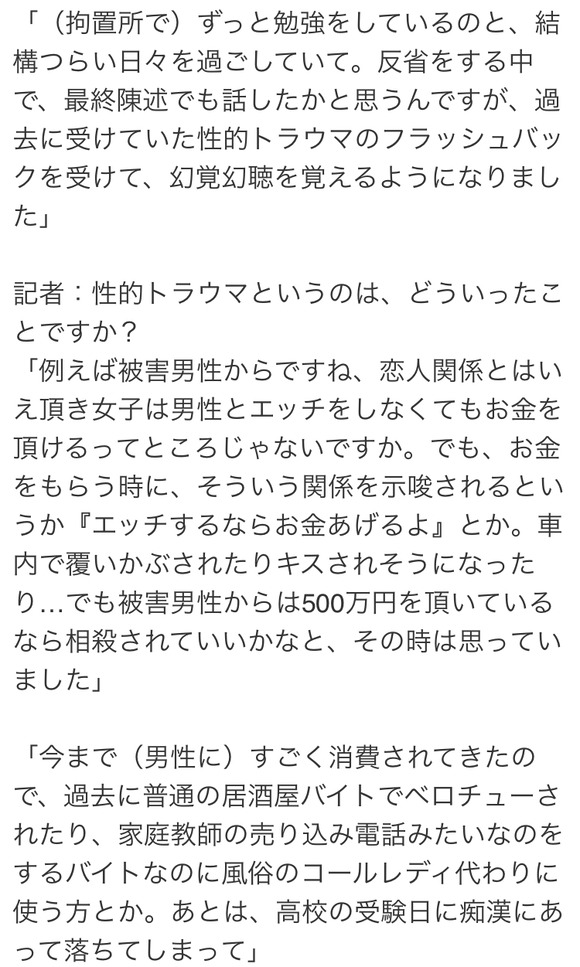 「（拘置所で）ずっと勉強をしているのと、結構つらい日々を過ごしていて。反省をする中で、最終陳述でも話したかと思うんですが、過去に受けていた性的トラウマのフラッシュバックを受けて、幻覚幻聴を覚えるようになりました」

記者：性的トラウマというのは、どういったことですか？
「例えば被害男性からですね、恋人関係とはいえ頂き女子は男性とエッチをしなくてもお金を頂けるってところじゃないですか。でも、お金をもらう時に、そういう関係を示唆されるというか『エッチするならお金あげるよ』とか。車内で覆いかぶされたりキスされそうになったり…でも被害男性からは500万円を頂いているなら相殺されていいかなと、その時は思っていました」

「今まで（男性に）すごく消費されてきたので、過去に普通の居酒屋バイトでベロチューされたり、家庭教師の売り込み電話みたいなのをするバイトなのに風俗のコールレディ代わりに使う方とか。あとは、高校の受験日に痴漢にあって落ちてしまって」